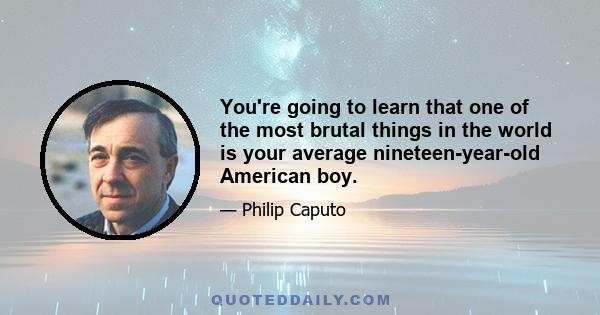 You're going to learn that one of the most brutal things in the world is your average nineteen-year-old American boy.

— Philip Caputo

QUOTEDDAILY.COM